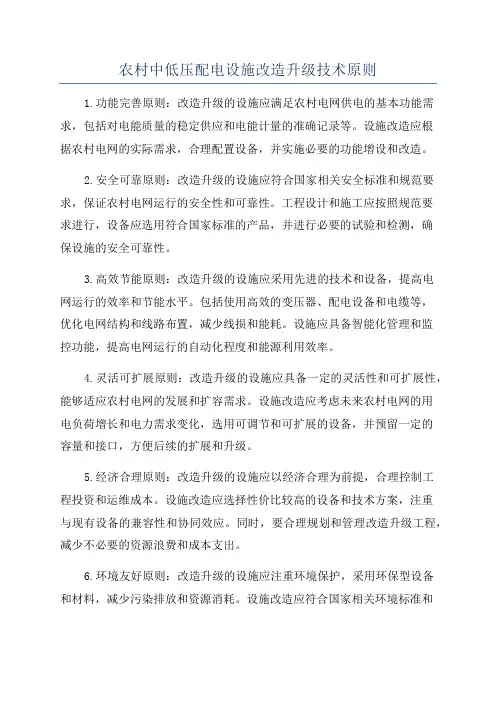 农村中低压配电设施改造升级技术原则

1.功能完善原则：改造升级的设施应满足农村电网供电的基本功能需求，包括对电能质量的稳定供应和电能计量的准确记录等。设施改造应根据农村电网的实际需求，合理配置设备，并实施必要的功能增设和改造。

2.安全可靠原则：改造升级的设施应符合国家相关安全标准和规范要求，保证农村电网运行的安全性和可靠性。工程设计和施工应按照规范要求进行，设备应选用符合国家标准的产品，并进行必要的试验和检测，确保设施的安全可靠性。

3.高效节能原则：改造升级的设施应采用先进的技术和设备，提高电网运行的效率和节能水平。包括使用高效的变压器、配电设备和电缆等，优化电网结构和线路布置，减少线损和能耗。设施应具备智能化管理和监控功能，提高电网运行的自动化程度和能源利用效率。

4.灵活可扩展原则：改造升级的设施应具备一定的灵活性和可扩展性，能够适应农村电网的发展和扩容需求。设施改造应考虑未来农村电网的用电负荷增长和电力需求变化，选用可调节和可扩展的设备，并预留一定的容量和接口，方便后续的扩展和升级。

5.经济合理原则：改造升级的设施应以经济合理为前提，合理控制工程投资和运维成本。设施改造应选择性价比较高的设备和技术方案，注重与现有设备的兼容性和协同效应。同时，要合理规划和管理改造升级工程，减少不必要的资源浪费和成本支出。

6.环境友好原则：改造升级的设施应注重环境保护，采用环保型设备和材料，减少污染排放和资源消耗。设施改造应符合国家相关环境标准和